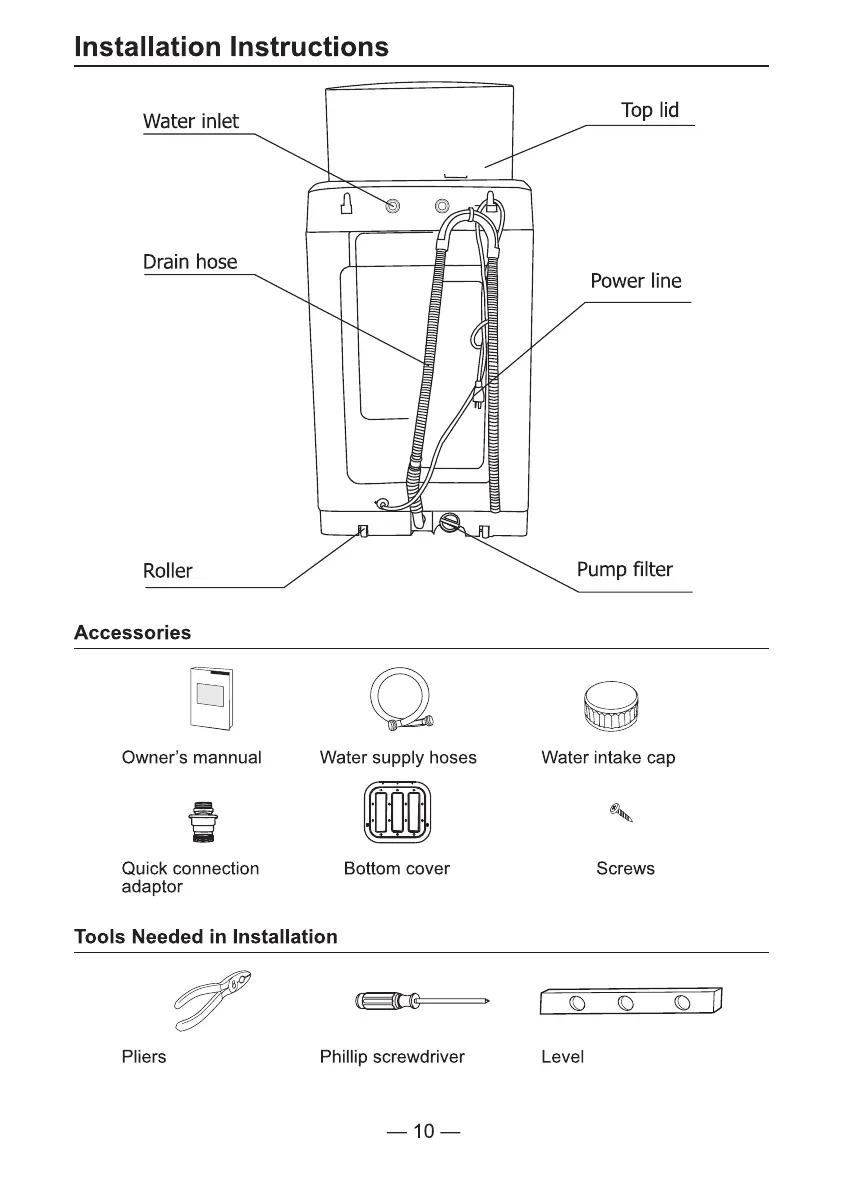 Installation Instructions

Water inlet

Top lid

Drain hose

Power line

Roller

Pump filter

Accessories

Owner's mannual

Water supply hoses

Water intake cap

Quick connection adaptor

Bottom cover

Screws

Tools Needed in Installation

Pliers

Phillip screwdriver

Level

— 10 —